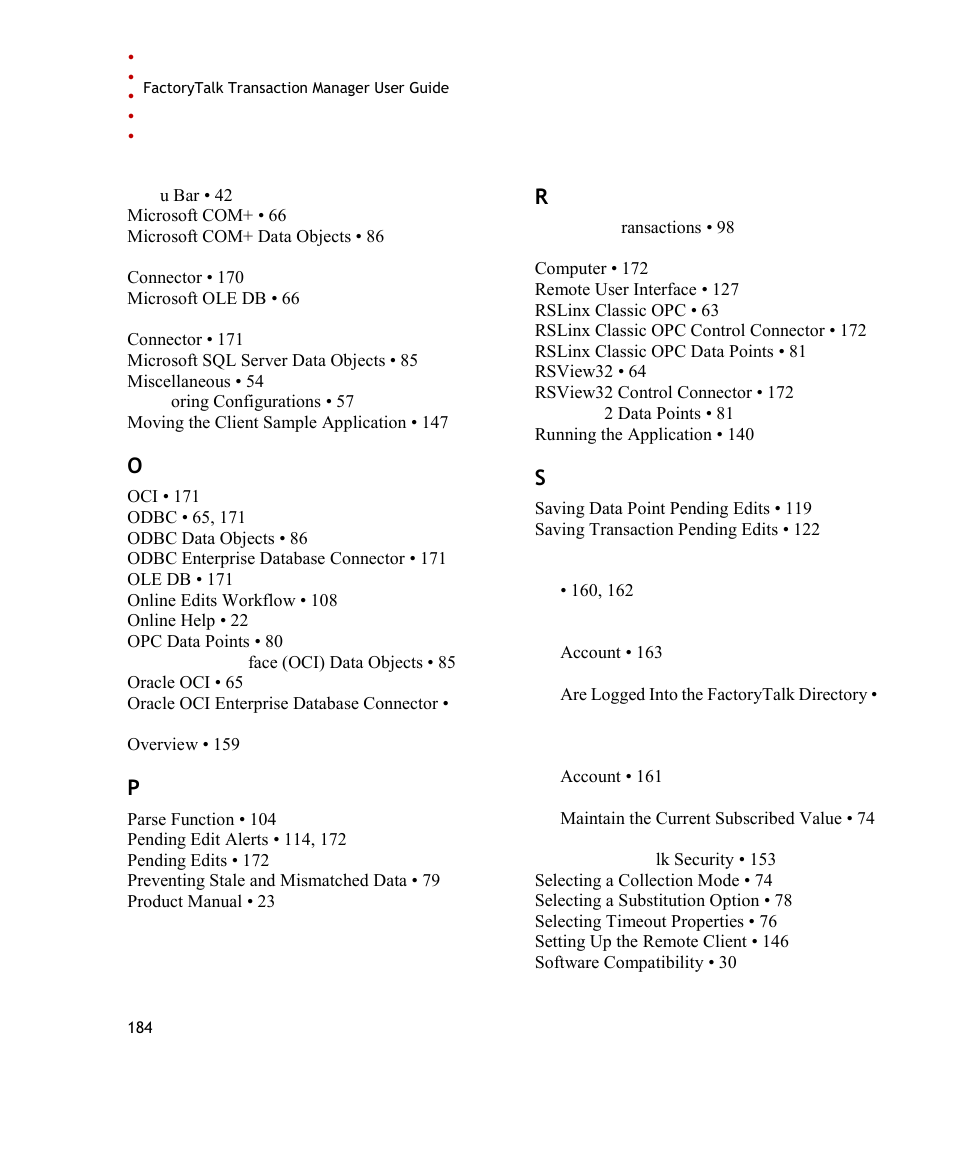 FactoryTalk Transaction Manager User Guide

u Bar • 42
Microsoft COM+ • 66
Microsoft COM+ Data Objects • 86

Connector • 170
Microsoft OLE DB • 66

Connector • 171
Microsoft SQL Server Data Objects • 85
Miscellaneous • 54
oring Configurations • 57
Moving the Client Sample Application • 147

O
OCI • 171
ODBC • 65, 171
ODBC Data Objects • 86
ODBC Enterprise Database Connector • 171
OLE DB • 171
Online Edits Workflow • 108
Online Help • 22
OPC Data Points • 80
face (OCI) Data Objects • 85
Oracle OCI • 65
Oracle OCI Enterprise Database Connector •

Overview • 159

P
Parse Function • 104
Pending Edit Alerts • 114, 172
Pending Edits • 172
Preventing Stale and Mismatched Data • 79
Product Manual • 23

R
ransactions • 98

Computer • 172
Remote User Interface • 127
RSLinx Classic OPC • 63
RSLinx Classic OPC Control Connector • 172
RSLinx Classic OPC Data Points • 81
RSView32 • 64
RSView32 Control Connector • 172
2 Data Points • 81
Running the Application • 140

S
Saving Data Point Pending Edits • 119
Saving Transaction Pending Edits • 122

• 160, 162

Account • 163

Are Logged Into the FactoryTalk Directory •

Account • 161

Maintain the Current Subscribed Value • 74

lk Security • 153
Selecting a Collection Mode • 74
Selecting a Substitution Option • 78
Selecting Timeout Properties • 76
Setting Up the Remote Client • 146
Software Compatibility • 30

184